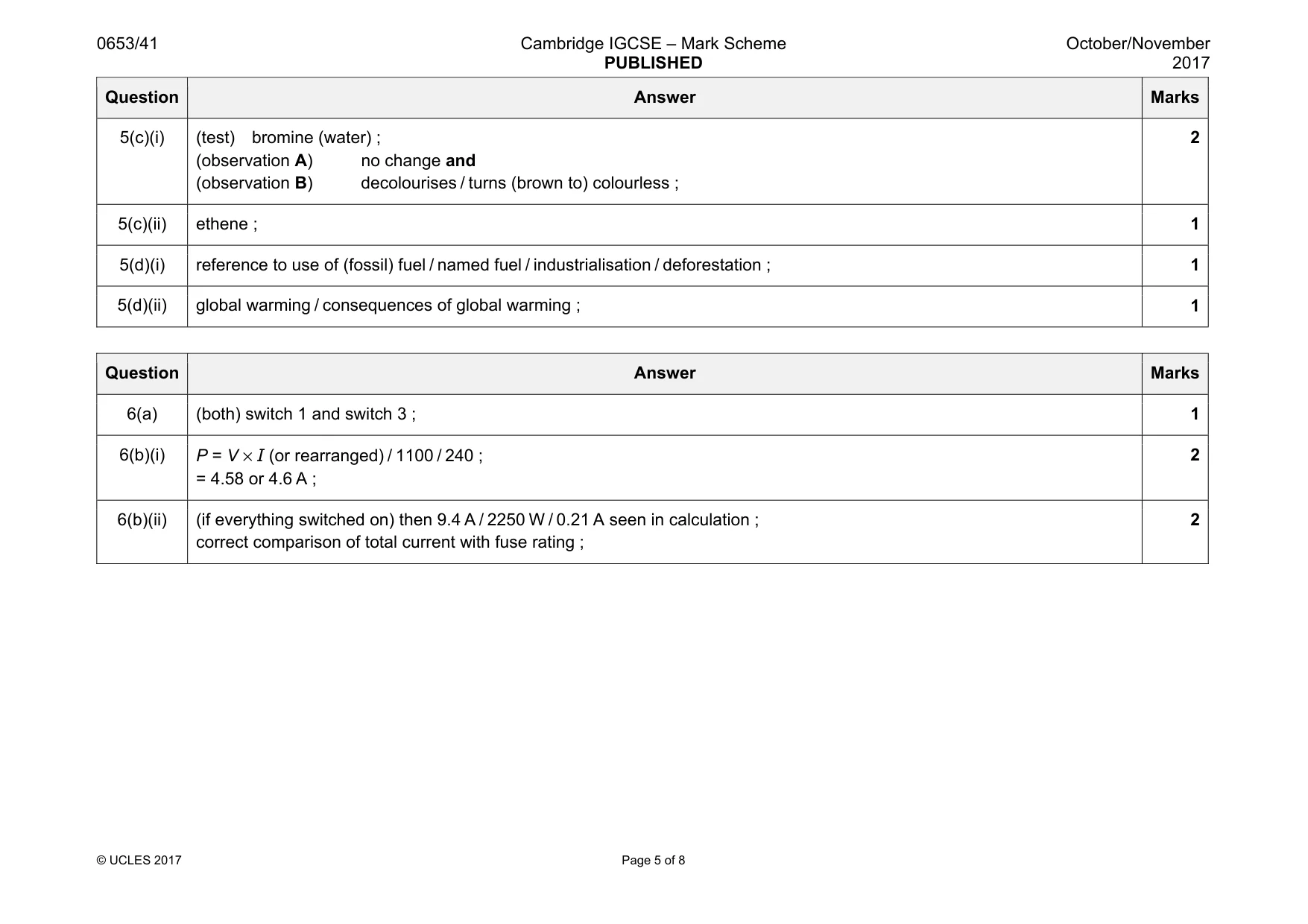 0653/41

Cambridge IGCSE – Mark Scheme
PUBLISHED

October/November
2017

| Question | Answer | Marks |
|---|---|---|
| 5(c)(i) | (test) bromine (water) ; (observation A) no change and (observation B) decolourises / turns (brown to) colourless ; | 2 |
| 5(c)(ii) | ethene ; | 1 |
| 5(d)(i) | reference to use of (fossil) fuel / named fuel / industrialisation / deforestation ; | 1 |
| 5(d)(ii) | global warming / consequences of global warming ; | 1 |

| Question | Answer | Marks |
|---|---|---|
| 6(a) | (both) switch 1 and switch 3 ; | 1 |
| 6(b)(i) | $P = V \times I$ (or rearranged) / 1100 / 240 ; = 4.58 or 4.6 A ; | 2 |
| 6(b)(ii) | (if everything switched on) then 9.4 A / 2250 W / 0.21 A seen in calculation ; correct comparison of total current with fuse rating ; | 2 |

© UCLES 2017

Page 5 of 8